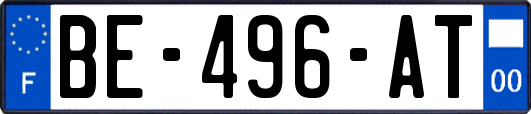 F
BE-496-AT
00